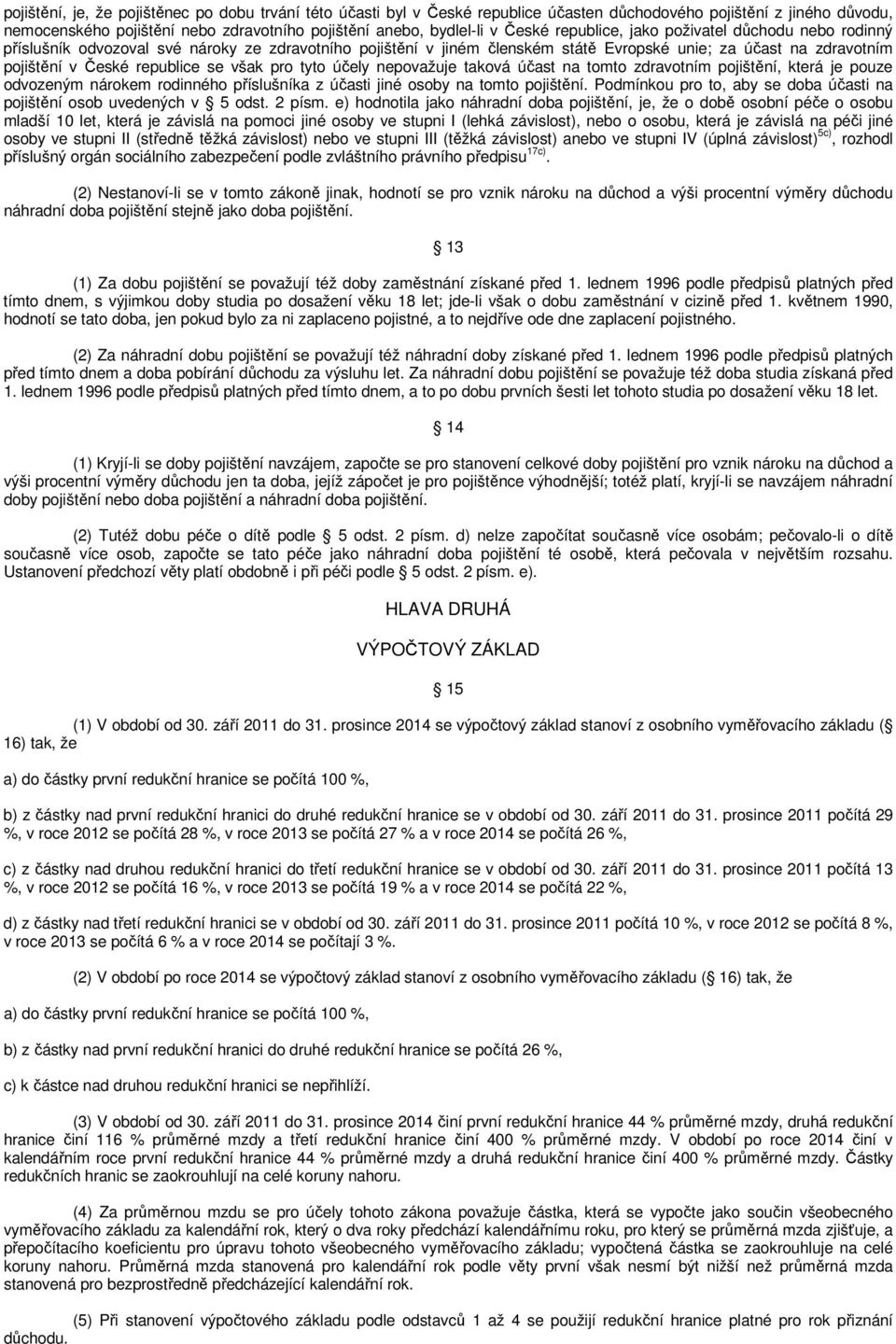 pojištění, je, že pojištěnec po dobu trvání této účasti byl v České republice účasten důchodového pojištění z jiného důvodu, nemocenského pojištění nebo zdravotního pojištění anebo, bydlel-li v České republice, jako poživatel důchodu nebo rodinný příslušník odvozoval své nároky ze zdravotního pojištění v jiném členském státě Evropské unie; za účast na zdravotním pojištění v České republice se však pro tyto účely nepovažuje taková účast na tomto zdravotním pojištění, která je pouze odvozeným nárokem rodinného příslušníka z účasti jiné osoby na tomto pojištění. Podmínkou pro to, aby se doba účasti na pojištění osob uvedených v 5 odst. 2 písm. e) hodnotila jako náhradní doba pojištění, je, že o době osobní péče o osobu mladší 10 let, která je závislá na pomoci jiné osoby ve stupni I (lehká závislost), nebo o osobu, která je závislá na péči jiné osoby ve stupni II (středně těžká závislost) nebo ve stupni III (těžká závislost) anebo ve stupni IV (úplná závislost)$^{5c)}$, rozhodl příslušný orgán sociálního zabezpečení podle zvláštního právního předpisu$^{17c)}$.

(2) Nestanoví-li se v tomto zákoně jinak, hodnotí se pro vznik nároku na důchod a výši procentní výměry důchodu náhradní doba pojištění stejně jako doba pojištění.

13

(1) Za dobu pojištění se považují též doby zaměstnání získané před 1. lednem 1996 podle předpisů platných před tímto dnem, s výjimkou doby studia po dosažení věku 18 let; jde-li však o dobu zaměstnání v cizině před 1. květnem 1990, hodnotí se tato doba, jen pokud bylo za ni zaplaceno pojistné, a to nejdříve ode dne zaplacení pojistného.

(2) Za náhradní dobu pojištění se považují též náhradní doby získané před 1. lednem 1996 podle předpisů platných před tímto dnem a doba pobírání důchodu za výsluhu let. Za náhradní dobu pojištění se považuje též doba studia získaná před 1. lednem 1996 podle předpisů platných před tímto dnem, a to po dobu prvních šesti let tohoto studia po dosažení věku 18 let.

14

(1) Kryjí-li se doby pojištění navzájem, započte se pro stanovení celkové doby pojištění pro vznik nároku na důchod a výši procentní výměry důchodu jen ta doba, jejíž zápočet je pro pojištěnce výhodnější; totéž platí, kryjí-li se navzájem náhradní doby pojištění nebo doba pojištění a náhradní doba pojištění.

(2) Tutéž dobu péče o dítě podle 5 odst. 2 písm. d) nelze započítat současně více osobám; pečovalo-li o dítě současně více osob, započte se tato péče jako náhradní doba pojištění té osobě, která pečovala v největším rozsahu. Ustanovení předchozí věty platí obdobně i při péči podle 5 odst. 2 písm. e).

HLAVA DRUHÁ

VÝPOČTOVÝ ZÁKLAD

15

(1) V období od 30. září 2011 do 31. prosince 2014 se výpočtový základ stanoví z osobního vyměřovacího základu ( 16) tak, že

a) do částky první redukční hranice se počítá 100 %,

b) z částky nad první redukční hranici do druhé redukční hranice se v období od 30. září 2011 do 31. prosince 2011 počítá 29 %, v roce 2012 se počítá 28 %, v roce 2013 se počítá 27 % a v roce 2014 se počítá 26 %,

c) z částky nad druhou redukční hranici do třetí redukční hranice se v období od 30. září 2011 do 31. prosince 2011 počítá 13 %, v roce 2012 se počítá 16 %, v roce 2013 se počítá 19 % a v roce 2014 se počítá 22 %,

d) z částky nad třetí redukční hranici se v období od 30. září 2011 do 31. prosince 2011 počítá 10 %, v roce 2012 se počítá 8 %, v roce 2013 se počítá 6 % a v roce 2014 se počítají 3 %.

(2) V období po roce 2014 se výpočtový základ stanoví z osobního vyměřovacího základu ( 16) tak, že

a) do částky první redukční hranice se počítá 100 %,

b) z částky nad první redukční hranici do druhé redukční hranice se počítá 26 %,

c) k částce nad druhou redukční hranici se nepřihlíží.

(3) V období od 30. září 2011 do 31. prosince 2014 činí první redukční hranice 44 % průměrné mzdy, druhá redukční hranice 116 % průměrné mzdy a třetí redukční hranice činí 400 % průměrné mzdy. V období po roce 2014 činí v kalendářním roce první redukční hranice 44 % průměrné mzdy a druhá redukční hranice činí 400 % průměrné mzdy. Částky redukčních hranic se zaokrouhlují na celé koruny nahoru.

(4) Za průměrnou mzdu se pro účely tohoto zákona považuje částka, která se vypočte jako součin všeobecného vyměřovacího základu za kalendářní rok, který o dva roky předchází kalendářnímu roku, pro který se průměrná mzda zjišťuje, a přepočítacího koeficientu pro úpravu tohoto všeobecného vyměřovacího základu; vypočtená částka se zaokrouhluje na celé koruny nahoru. Průměrná mzda stanovená pro kalendářní rok podle věty první však nesmí být nižší než průměrná mzda stanovená pro bezprostředně předcházející kalendářní rok.

(5) Při stanovení výpočtového základu podle odstavců 1 až 4 se použijí redukční hranice platné pro rok přiznání důchodu.